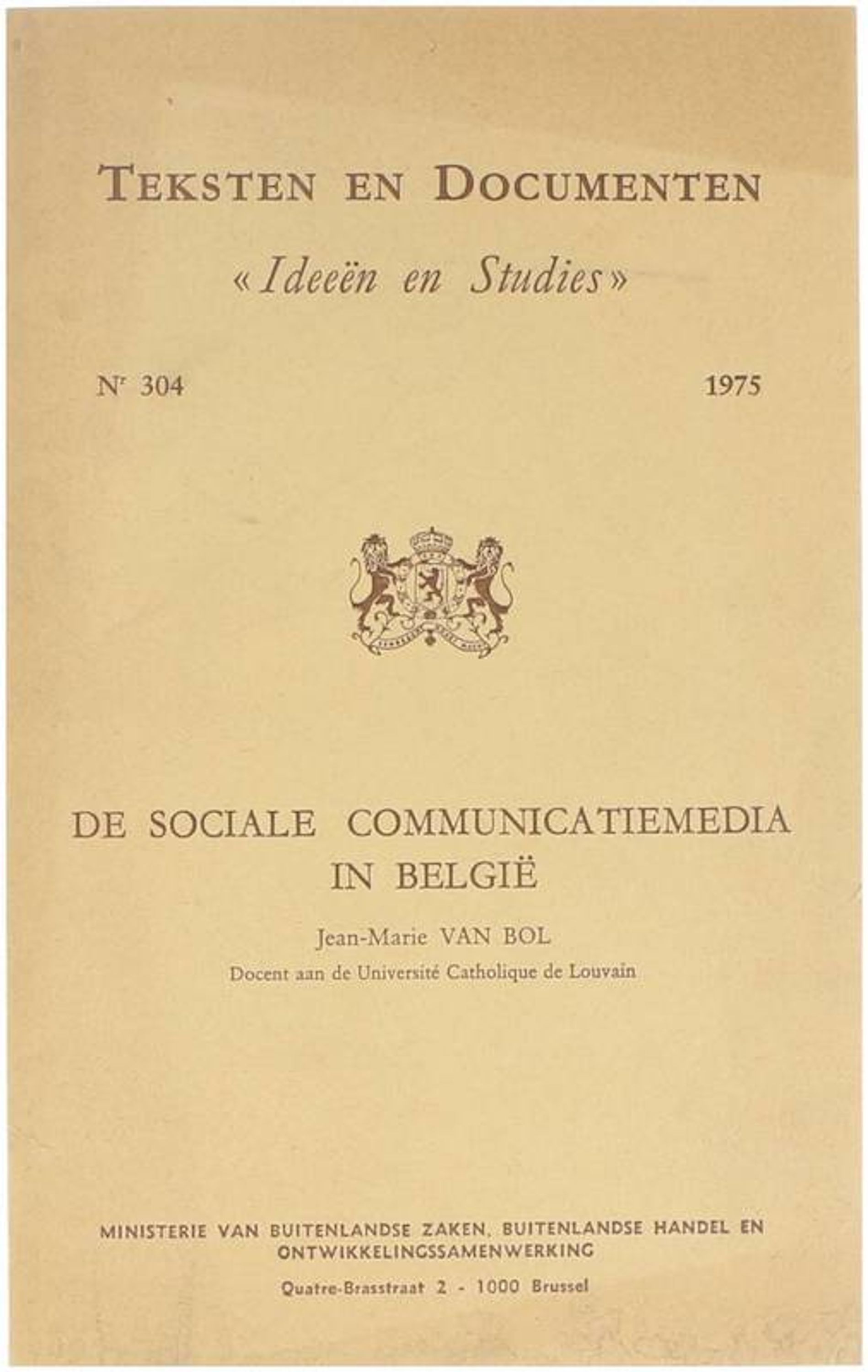 TEKSTEN EN DOCUMENTEN

«Ideeën en Studies»

Nr 304

1975

DE SOCIALE COMMUNICATIEMEDIA IN BELGIË

Jean-Marie VAN BOL

Docent aan de Université Catholique de Louvain

MINISTERIE VAN BUITENLANDSE ZAKEN, BUITENLANDSE HANDEL EN ONTWIKKELINGSSAMENWERKING

Quatre-Brasstraat 2 - 1000 Brussel